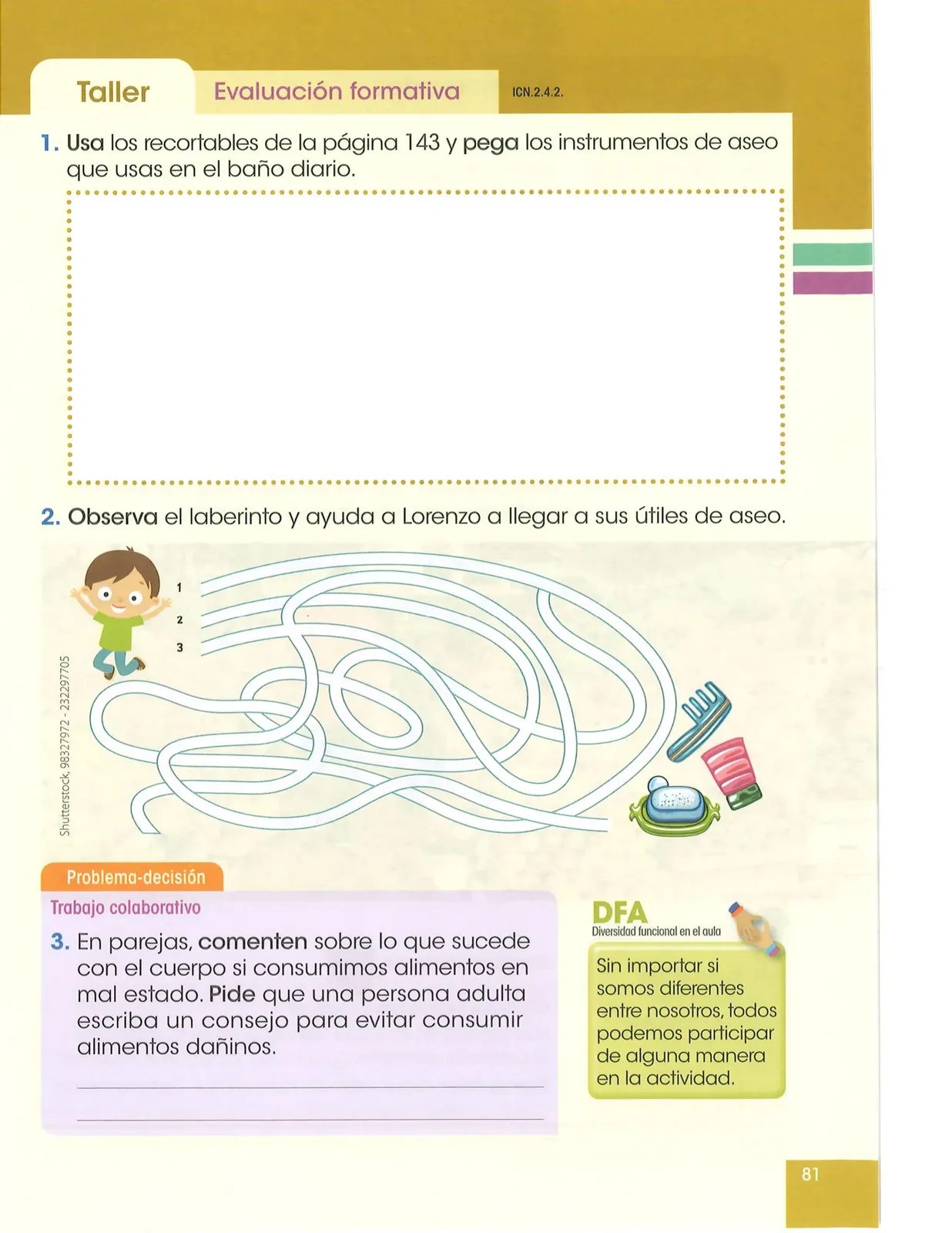 Taller Evaluación formativa ICN.2.4.2.

1. Usa los recortables de la página 143 y pega los instrumentos de aseo que usas en el baño diario.

2. Observa el laberinto y ayuda a Lorenzo a llegar a sus útiles de aseo.

1
2
3

Shutterstock, 98327972 - 232297705

Problema-decisión
Trabajo colaborativo

3. En parejas, comenten sobre lo que sucede con el cuerpo si consumimos alimentos en mal estado. Pide que una persona adulta escriba un consejo para evitar consumir alimentos dañinos.

DFA
Diversidad funcional en el aula

Sin importar si somos diferentes entre nosotros, todos podemos participar de alguna manera en la actividad.

81